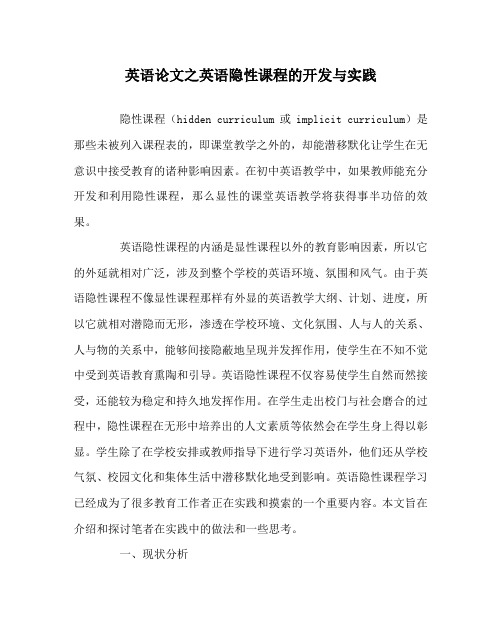 英语论文之英语隐性课程的开发与实践

隐性课程（hidden curriculum 或 implicit curriculum）是那些未被列入课程表的，即课堂教学之外的，却能潜移默化让学生在无意识中接受教育的诸种影响因素。在初中英语教学中，如果教师能充分开发和利用隐性课程，那么显性的课堂英语教学将获得事半功倍的效果。

英语隐性课程的内涵是显性课程以外的教育影响因素，所以它的外延就相对广泛，涉及到整个学校的英语环境、氛围和风气。由于英语隐性课程不像显性课程那样有外显的英语教学大纲、计划、进度，所以它就相对潜隐而无形，渗透在学校环境、文化氛围、人与人的关系、人与物的关系中，能够间接隐蔽地呈现并发挥作用，使学生在不知不觉中受到英语教育熏陶和引导。英语隐性课程不仅容易使学生自然而然接受，还能较为稳定和持久地发挥作用。在学生走出校门与社会磨合的过程中，隐性课程在无形中培养出的人文素质等依然会在学生身上得以彰显。学生除了在学校安排或教师指导下进行学习英语外，他们还从学校气氛、校园文化和集体生活中潜移默化地受到影响。英语隐性课程学习已经成为了很多教育工作者正在实践和摸索的一个重要内容。本文旨在介绍和探讨笔者在实践中的做法和一些思考。

一、现状分析